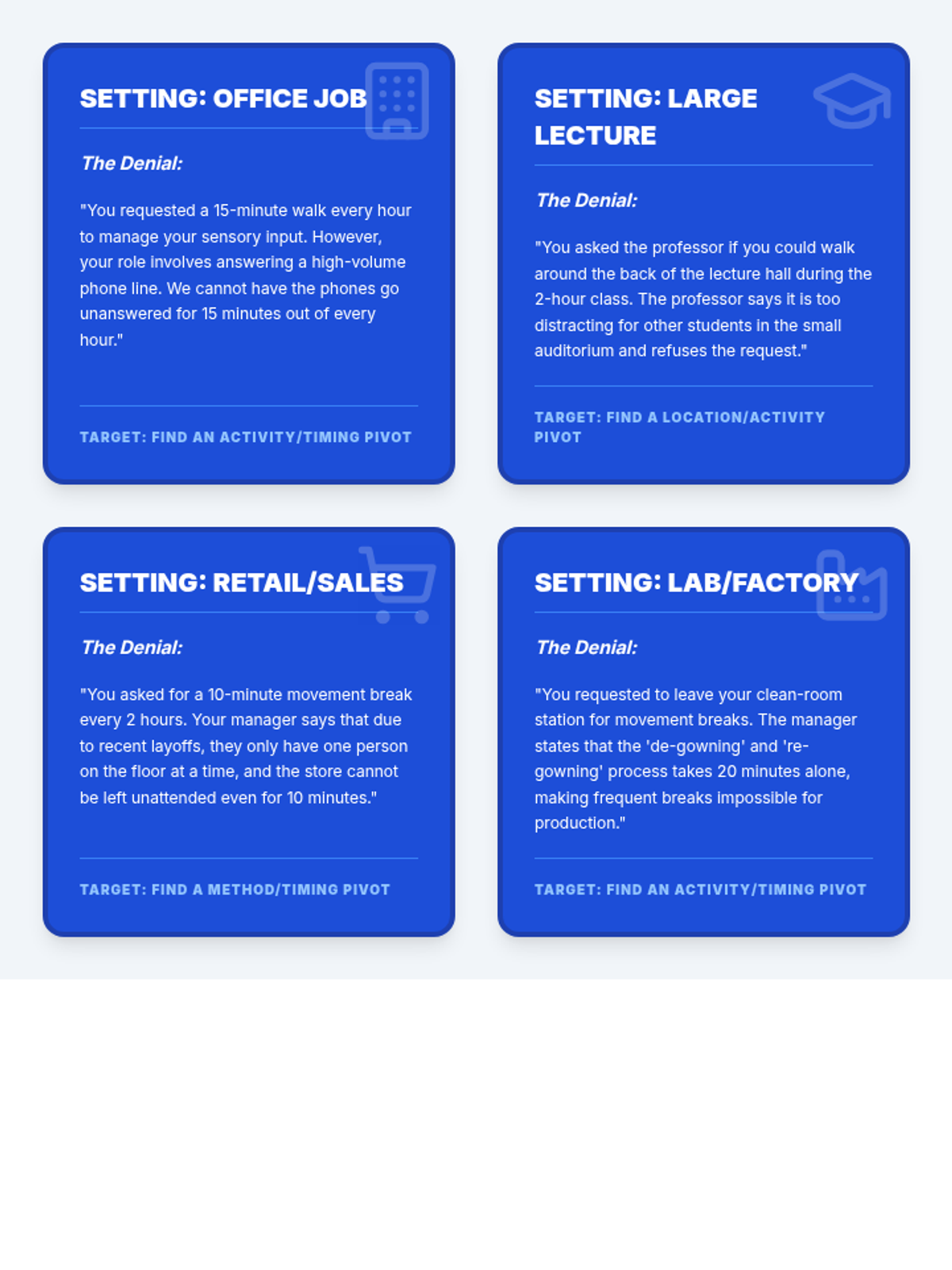 SETTING: OFFICE JOB

The Denial:

"You requested a 15-minute walk every hour to manage your sensory input. However, your role involves answering a high-volume phone line. We cannot have the phones go unanswered for 15 minutes out of every hour."

TARGET: FIND AN ACTIVITY/TIMING PIVOT

SETTING: LARGE LECTURE

The Denial:

"You asked the professor if you could walk around the back of the lecture hall during the 2-hour class. The professor says it is too distracting for other students in the small auditorium and refuses the request."

TARGET: FIND A LOCATION/ACTIVITY PIVOT

SETTING: RETAIL/SALES

The Denial:

"You asked for a 10-minute movement break every 2 hours. Your manager says that due to recent layoffs, they only have one person on the floor at a time, and the store cannot be left unattended even for 10 minutes."

TARGET: FIND A METHOD/TIMING PIVOT

SETTING: LAB/FACTORY

The Denial:

"You requested to leave your clean-room station for movement breaks. The manager states that the 'de-gowning' and 're-gowning' process takes 20 minutes alone, making frequent breaks impossible for production."

TARGET: FIND AN ACTIVITY/TIMING PIVOT